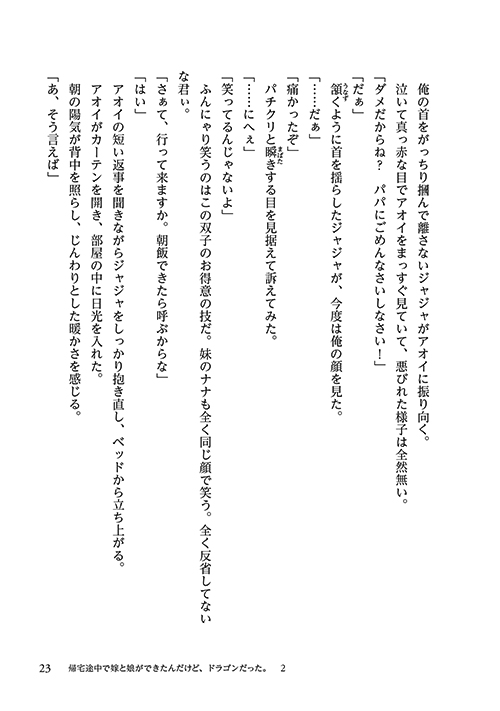 俺の首をがっちり掴んで離さないジャジャがアオイに振り向く。

泣いて真っ赤な目でアオイをまっすぐ見ていて、悪びれた様子は全然無い。

「ダメだからね？　パパにごめんなさいしなさい！」

「だぁ」

頷くように首を揺らしたジャジャが、今度は俺の顔を見た。

「……だぁ」

「痛かったぞ」

パチクリと瞬きする目を見据えて訴えてみた。

「……にへぇ」

「笑ってるんじゃないよ」

ふんにゃり笑うのはこの双子のお得意の技だ。妹のナナも全く同じ顔で笑う。全く反省してないな君ぃ。

「さぁて、行って来ますか。朝飯できたら呼ぶからな」

「はい」

アオイの短い返事を聞きながらジャジャをしっかり抱き直し、ベッドから立ち上がる。

アオイがカーテンを開き、部屋の中に日光を入れた。

朝の陽気が背中を照らし、じんわりとした暖かさを感じる。

「あ、そう言えば」

23　帰宅途中で嫁と娘ができたんだけど、ドラゴンだった。　2